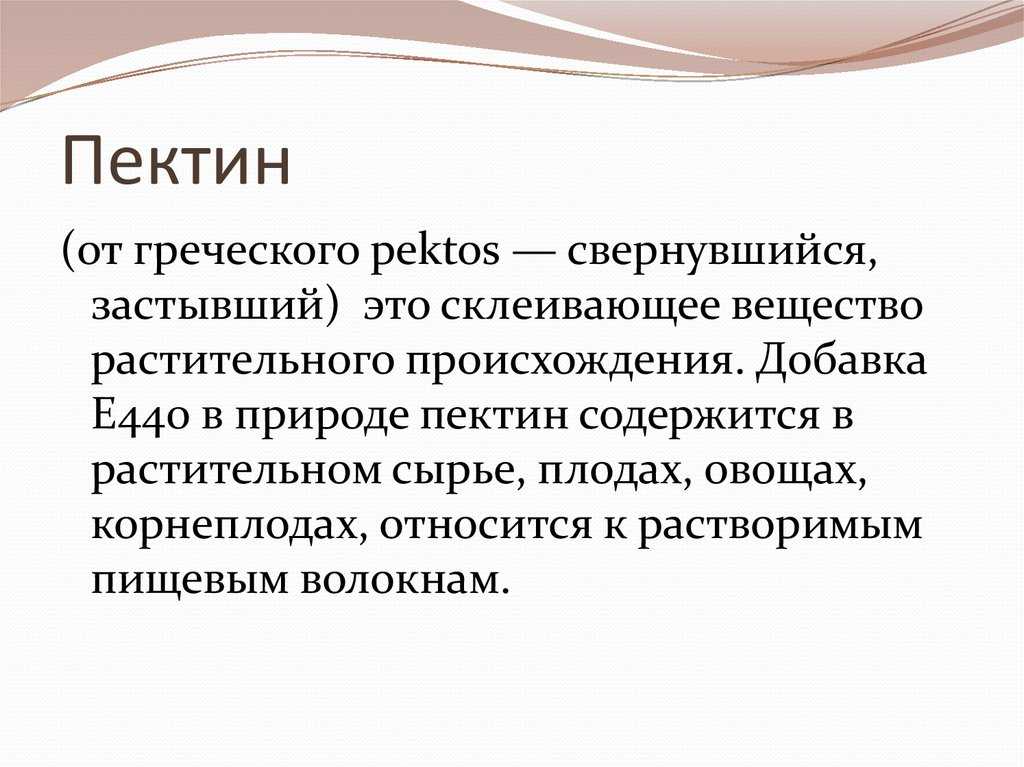 Пектин

(от греческого pektos — свернувшийся, застывший)  это склеивающее вещество растительного происхождения. Добавка Е440 в природе пектин содержится в растительном сырье, плодах, овощах, корнеплодах, относится к растворимым пищевым волокнам.